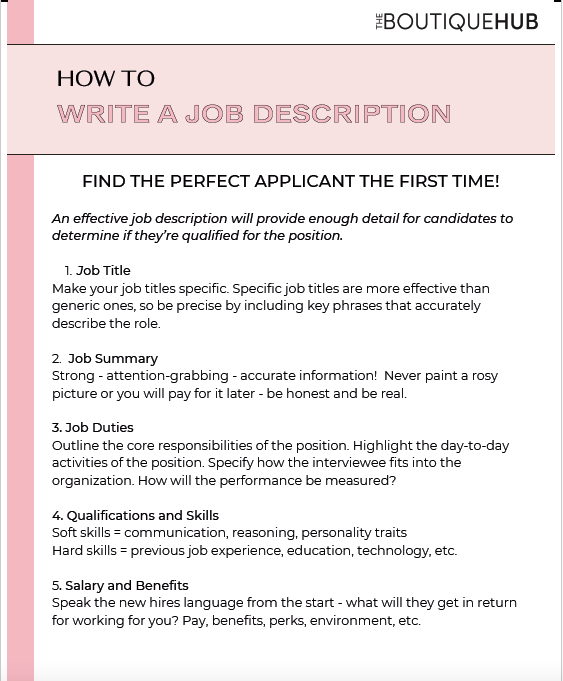 THE BOUTIQUEHUB

HOW TO
WRITE A JOB DESCRIPTION

FIND THE PERFECT APPLICANT THE FIRST TIME!

An effective job description will provide enough detail for candidates to determine if they're qualified for the position.

1. Job Title
Make your job titles specific. Specific job titles are more effective than generic ones, so be precise by including key phrases that accurately describe the role.

2. Job Summary
Strong - attention-grabbing - accurate information! Never paint a rosy picture or you will pay for it later - be honest and be real.

3. Job Duties
Outline the core responsibilities of the position. Highlight the day-to-day activities of the position. Specify how the interviewee fits into the organization. How will the performance be measured?

4. Qualifications and Skills
Soft skills = communication, reasoning, personality traits
Hard skills = previous job experience, education, technology, etc.

5. Salary and Benefits
Speak the new hires language from the start - what will they get in return for working for you? Pay, benefits, perks, environment, etc.